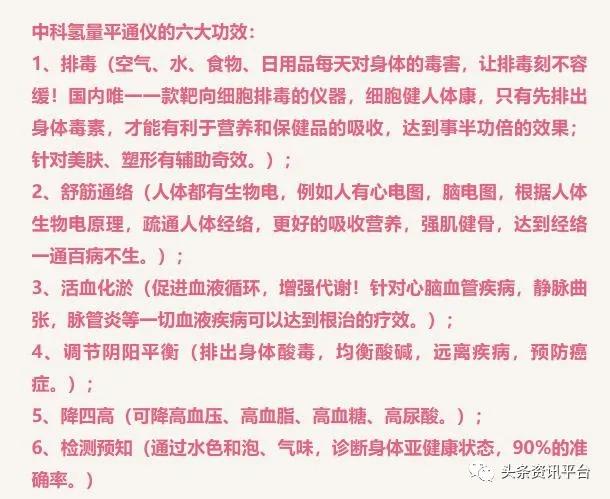 中科氢量平通仪的六大功效:

1、排毒（空气、水、食物、日用品每天对身体的毒害，让排毒刻不容缓！国内唯一一款靶向细胞排毒的仪器，细胞健人体康，只有先排出身体毒素，才能有利于营养和保健品的吸收，达到事半功倍的效果；针对美肤、塑形有辅助奇效。）；

2、舒筋通络（人体都有生物电，例如人有心电图，脑电图，根据人体生物电原理，疏通人体经络，更好的吸收营养，强肌健骨，达到经络一通百病不生。）；

3、活血化淤（促进血液循环，增强代谢！针对心脑血管疾病，静脉曲张，脉管炎等一切血液疾病可以达到根治的疗效。）；

4、调节阴阳平衡（排出身体酸毒，均衡酸碱，远离疾病，预防癌症。）；

5、降四高（可降高血压、高血脂、高血糖、高尿酸。）；

6、检测预知（通过水色和泡、气味，诊断身体亚健康状态，90%的准确率。）

头条资讯平台